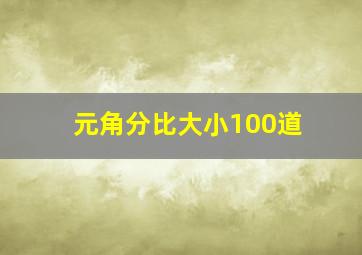 元角分比大小100道